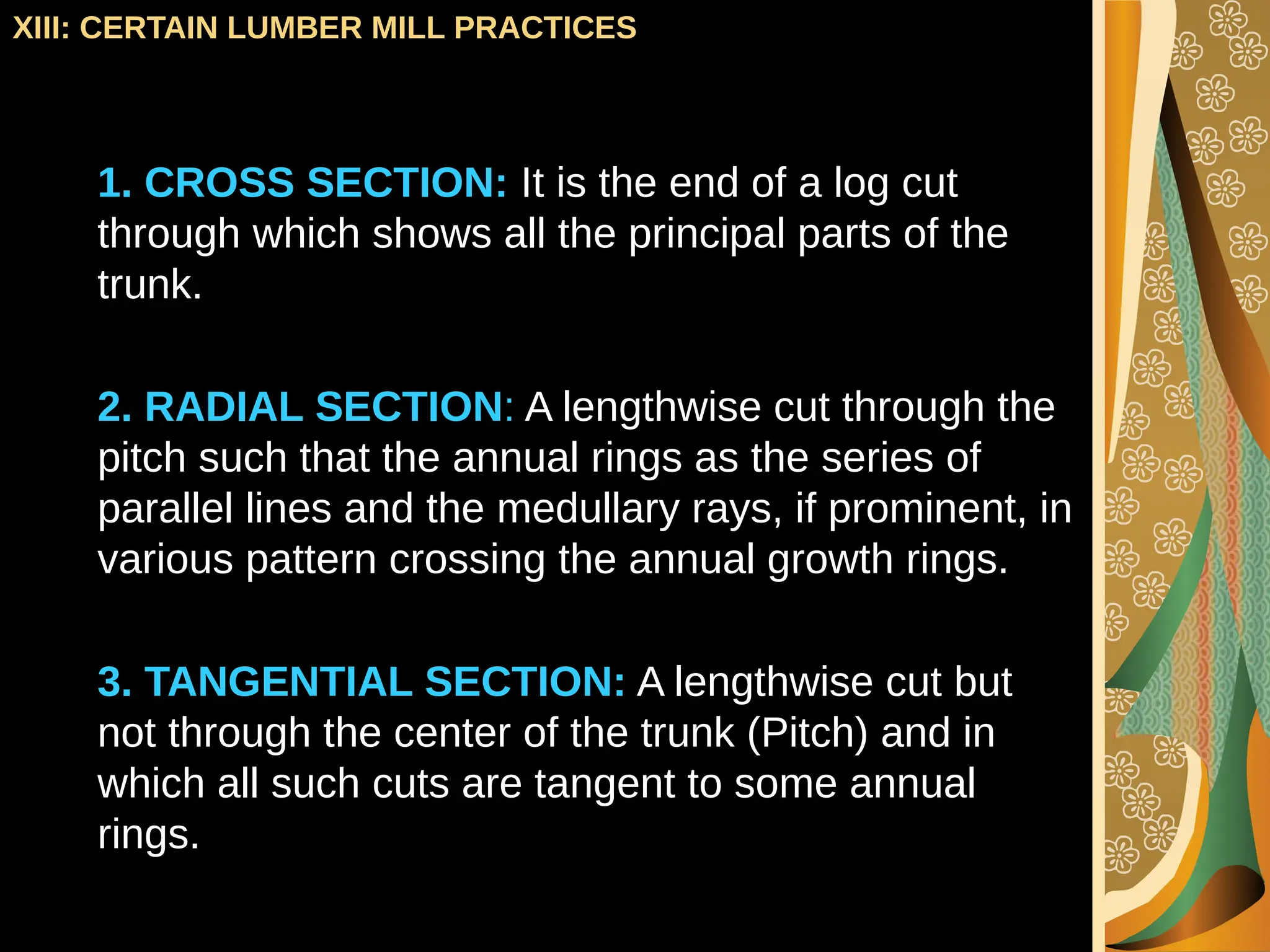 XIII: CERTAIN LUMBER MILL PRACTICES

1. CROSS SECTION: It is the end of a log cut through which shows all the principal parts of the trunk.

2. RADIAL SECTION: A lengthwise cut through the pitch such that the annual rings as the series of parallel lines and the medullary rays, if prominent, in various pattern crossing the annual growth rings.

3. TANGENTIAL SECTION: A lengthwise cut but not through the center of the trunk (Pitch) and in which all such cuts are tangent to some annual rings.